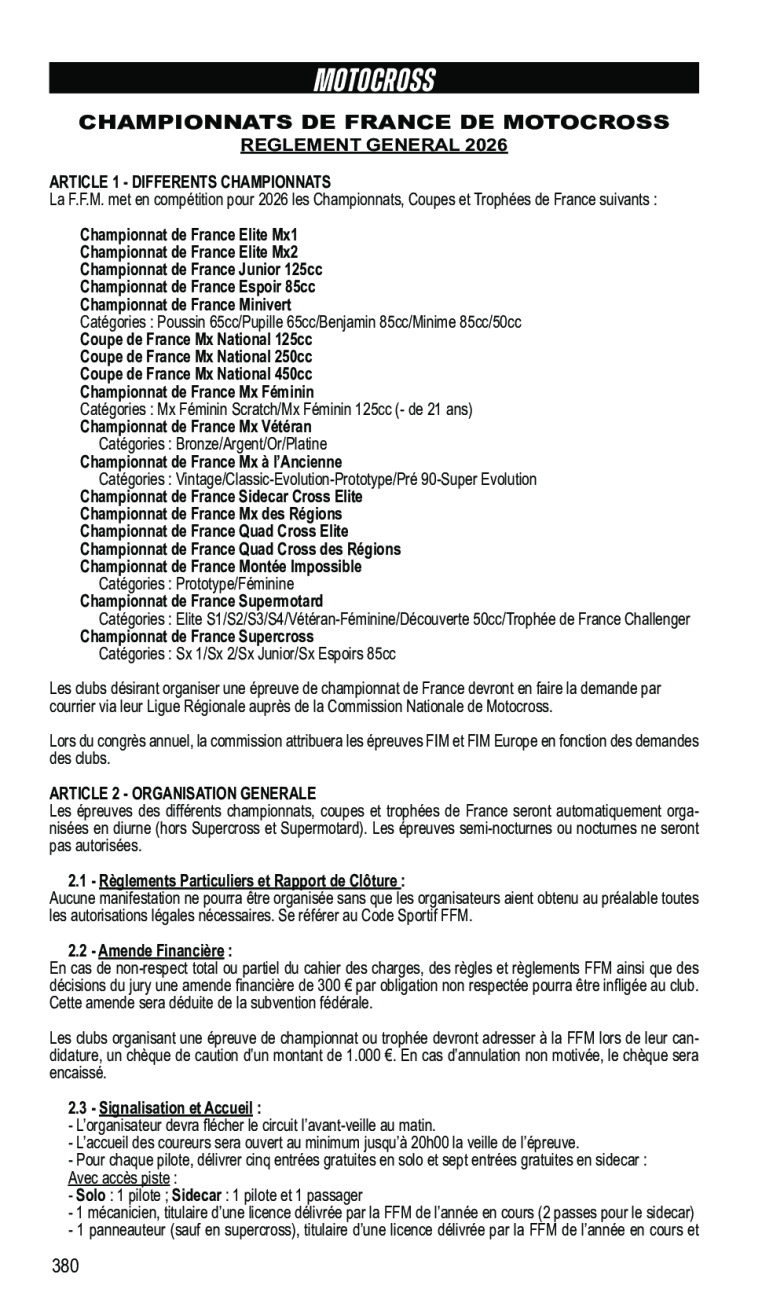 MOTOCROSS

CHAMPIONNATS DE FRANCE DE MOTOCROSS
REGLEMENT GENERAL 2026

ARTICLE 1 - DIFFERENTS CHAMPIONNATS
La F.F.M. met en compétition pour 2026 les Championnats, Coupes et Trophées de France suivants :

Championnat de France Elite Mx1
Championnat de France Elite Mx2
Championnat de France Junior 125cc
Championnat de France Espoir 85cc
Championnat de France Minivert
Catégories : Poussin 65cc/Pupille 65cc/Benjamin 85cc/Minime 85cc/50cc
Coupe de France Mx National 125cc
Coupe de France Mx National 250cc
Coupe de France Mx National 450cc
Championnat de France Mx Féminin
Catégories : Mx Féminin Scratch/Mx Féminin 125cc (- de 21 ans)
Championnat de France Mx Vétéran
Catégories : Bronze/Argent/Or/Platine
Championnat de France Mx à l'Ancienne
Catégories : Vintage/Classic-Evolution-Prototype/Pré 90-Super Evolution
Championnat de France Sidecar Cross Elite
Championnat de France Mx des Régions
Championnat de France Quad Cross Elite
Championnat de France Quad Cross des Régions
Championnat de France Montée Impossible
Catégories : Prototype/Féminine
Championnat de France Supermotard
Catégories : Elite S1/S2/S3/S4/Vétéran-Féminine/Découverte 50cc/Trophée de France Challenger
Championnat de France Supercross
Catégories : Sx 1/Sx 2/Sx Junior/Sx Espoirs 85cc

Les clubs désirant organiser une épreuve de championnat de France devront en faire la demande par courrier via leur Ligue Régionale auprès de la Commission Nationale de Motocross.

Lors du congrès annuel, la commission attribuera les épreuves FIM et FIM Europe en fonction des demandes des clubs.

ARTICLE 2 - ORGANISATION GENERALE
Les épreuves des différents championnats, coupes et trophées de France seront automatiquement organisées en diurne (hors Supercross et Supermotard). Les épreuves semi-nocturnes ou nocturnes ne seront pas autorisées.

2.1 - Règlements Particuliers et Rapport de Clôture :
Aucune manifestation ne pourra être organisée sans que les organisateurs aient obtenu au préalable toutes les autorisations légales nécessaires. Se référer au Code Sportif FFM.

2.2 - Amende Financière :
En cas de non-respect total ou partiel du cahier des charges, des règles et règlements FFM ainsi que des décisions du jury une amende financière de 300 € par obligation non respectée pourra être infligée au club. Cette amende sera déduite de la subvention fédérale.

Les clubs organisant une épreuve de championnat ou trophée devront adresser à la FFM lors de leur candidature, un chèque de caution d'un montant de 1.000 €. En cas d'annulation non motivée, le chèque sera encaissé.

2.3 - Signalisation et Accueil :
- L'organisateur devra flécher le circuit l'avant-veille au matin.
- L'accueil des coureurs sera ouvert au minimum jusqu'à 20h00 la veille de l'épreuve.
- Pour chaque pilote, délivrer cinq entrées gratuites en solo et sept entrées gratuites en sidecar :
Avec accès piste :
- Solo : 1 pilote ; Sidecar : 1 pilote et 1 passager
- 1 mécanicien, titulaire d'une licence délivrée par la FFM de l'année en cours (2 passes pour le sidecar)
- 1 panneauteur (sauf en supercross), titulaire d'une licence délivrée par la FFM de l'année en cours et

380